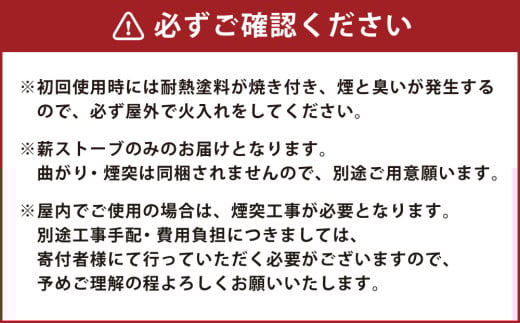 必ずご確認ください

※初回使用時には耐熱塗料が焼き付き、煙と臭いが発生するので、必ず屋外で火入れをしてください。

※薪ストーブのみのお届けとなります。
曲がり・煙突は同梱されませんので、別途ご用意願います。

※屋内でご使用の場合は、煙突工事が必要となります。
別途工事手配・費用負担につきましては、
寄付者様にて行っていただく必要がございますので、
予めご理解の程よろしくお願いいたします。